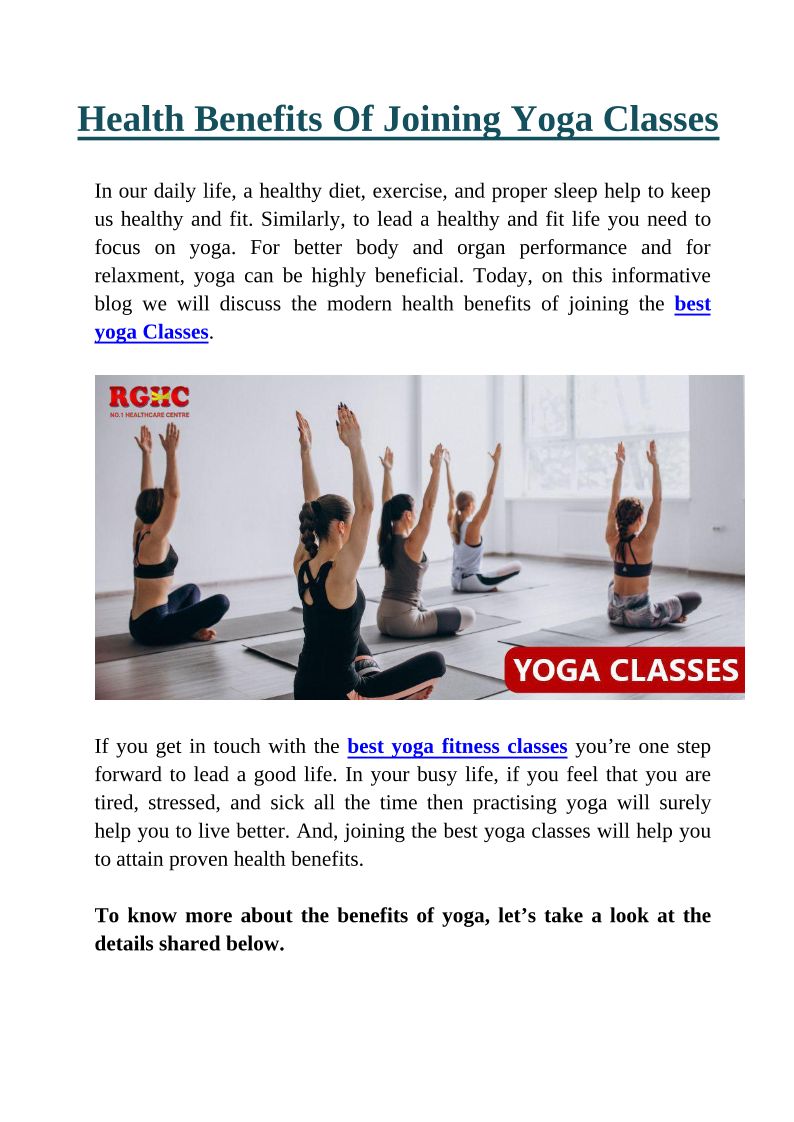 Health Benefits Of Joining Yoga Classes

In our daily life, a healthy diet, exercise, and proper sleep help to keep us healthy and fit. Similarly, to lead a healthy and fit life you need to focus on yoga. For better body and organ performance and for relaxment, yoga can be highly beneficial. Today, on this informative blog we will discuss the modern health benefits of joining the best yoga Classes.

RGHC
NO.1 HEALTHCARE CENTRE

YOGA CLASSES

If you get in touch with the best yoga fitness classes you're one step forward to lead a good life. In your busy life, if you feel that you are tired, stressed, and sick all the time then practising yoga will surely help you to live better. And, joining the best yoga classes will help you to attain proven health benefits.

To know more about the benefits of yoga, let's take a look at the details shared below.